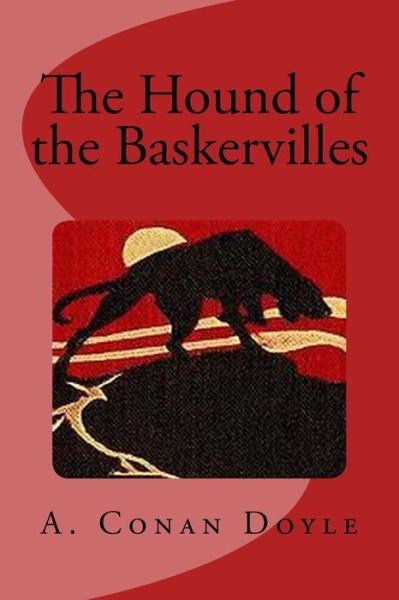 The Hound of the Baskervilles

A. Conan Doyle